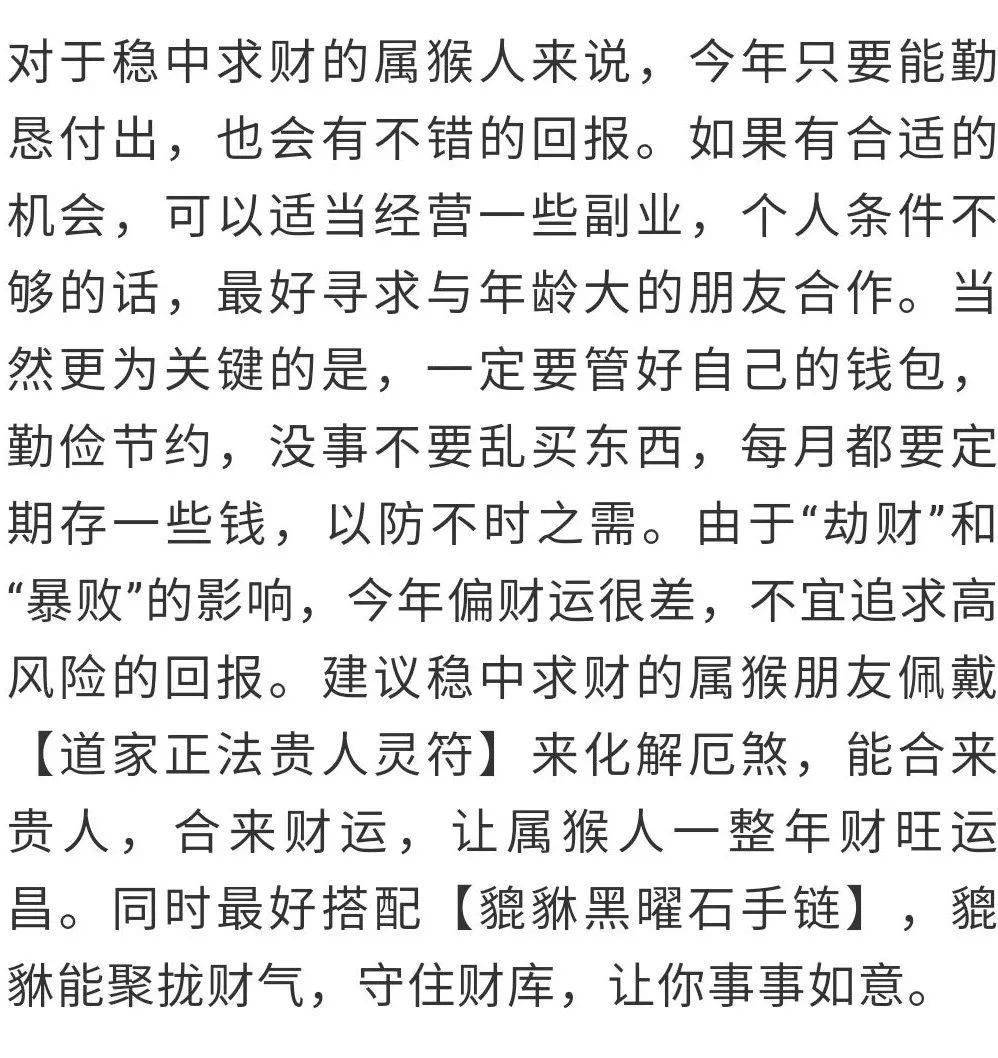 对于稳中求财的属猴人来说，今年只要能勤恳付出，也会有不错的回报。如果有合适的机会，可以适当经营一些副业，个人条件不够的话，最好寻求与年龄大的朋友合作。当然更为关键的是，一定要管好自己的钱包，勤俭节约，没事不要乱买东西，每月都要定期存一些钱，以防不时之需。由于“劫财”和“暴败”的影响，今年偏财运很差，不宜追求高风险的回报。建议稳中求财的属猴朋友佩戴【道家正法贵人灵符】来化解厄煞，能合来贵人，合来财运，让属猴人一整年财旺运昌。同时最好搭配【貔貅黑曜石手链】，貔貅能聚拢财气，守住财库，让你事事如意。